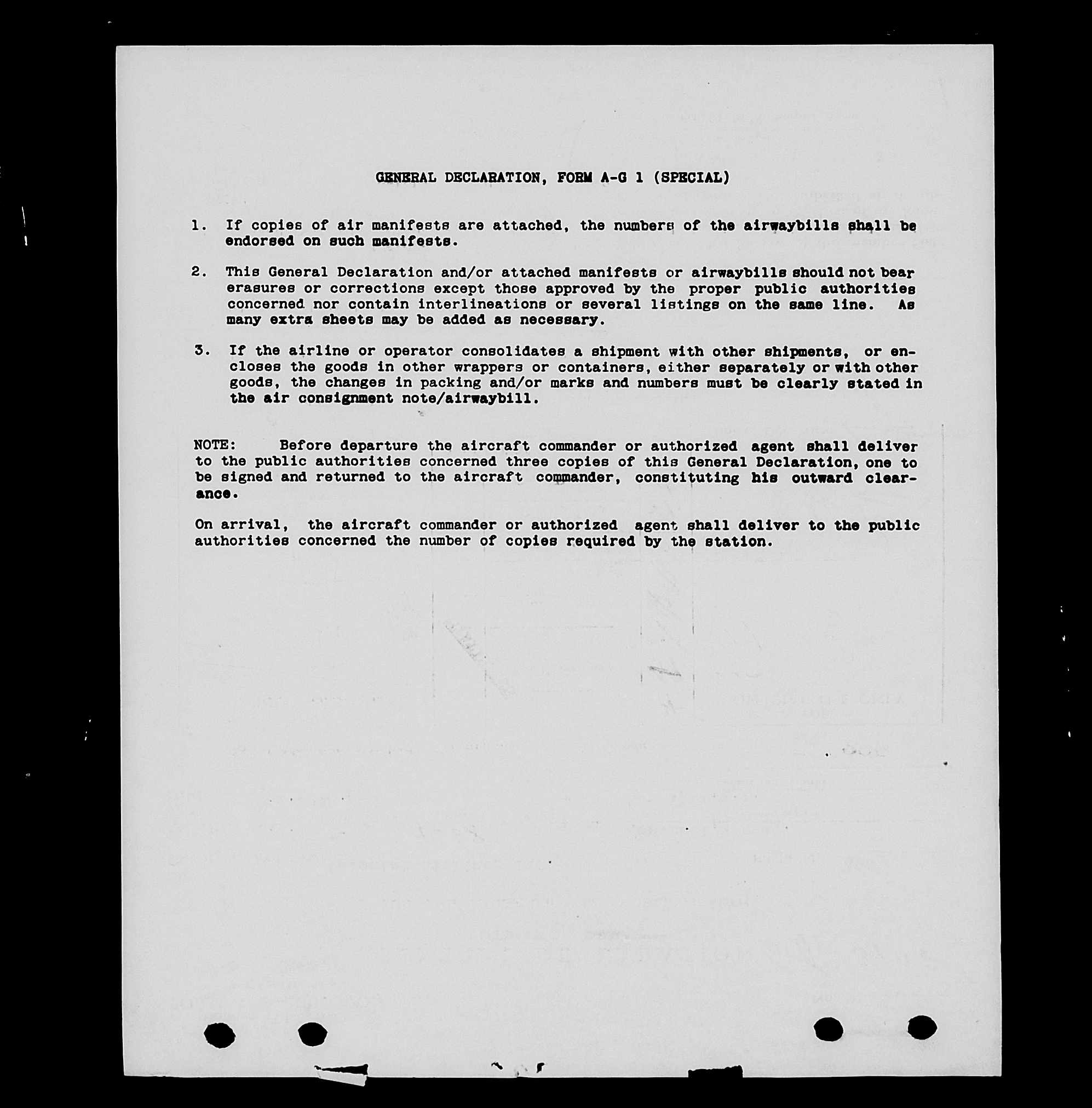 GENERAL DECLARATION, FORM A-G 1 (SPECIAL)

1. If copies of air manifests are attached, the numbers of the airwaybills shall be endorsed on such manifests.

2. This General Declaration and/or attached manifests or airwaybills should not bear erasures or corrections except those approved by the proper public authorities concerned nor contain interlineations or several listings on the same line. As many extra sheets may be added as necessary.

3. If the airline or operator consolidates a shipment with other shipments, or encloses the goods in other wrappers or containers, either separately or with other goods, the changes in packing and/or marks and numbers must be clearly stated in the air consignment note/airwaybill.

NOTE: Before departure the aircraft commander or authorized agent shall deliver to the public authorities concerned three copies of this General Declaration, one to be signed and returned to the aircraft commander, constituting his outward clearance.

On arrival, the aircraft commander or authorized agent shall deliver to the public authorities concerned the number of copies required by the station.